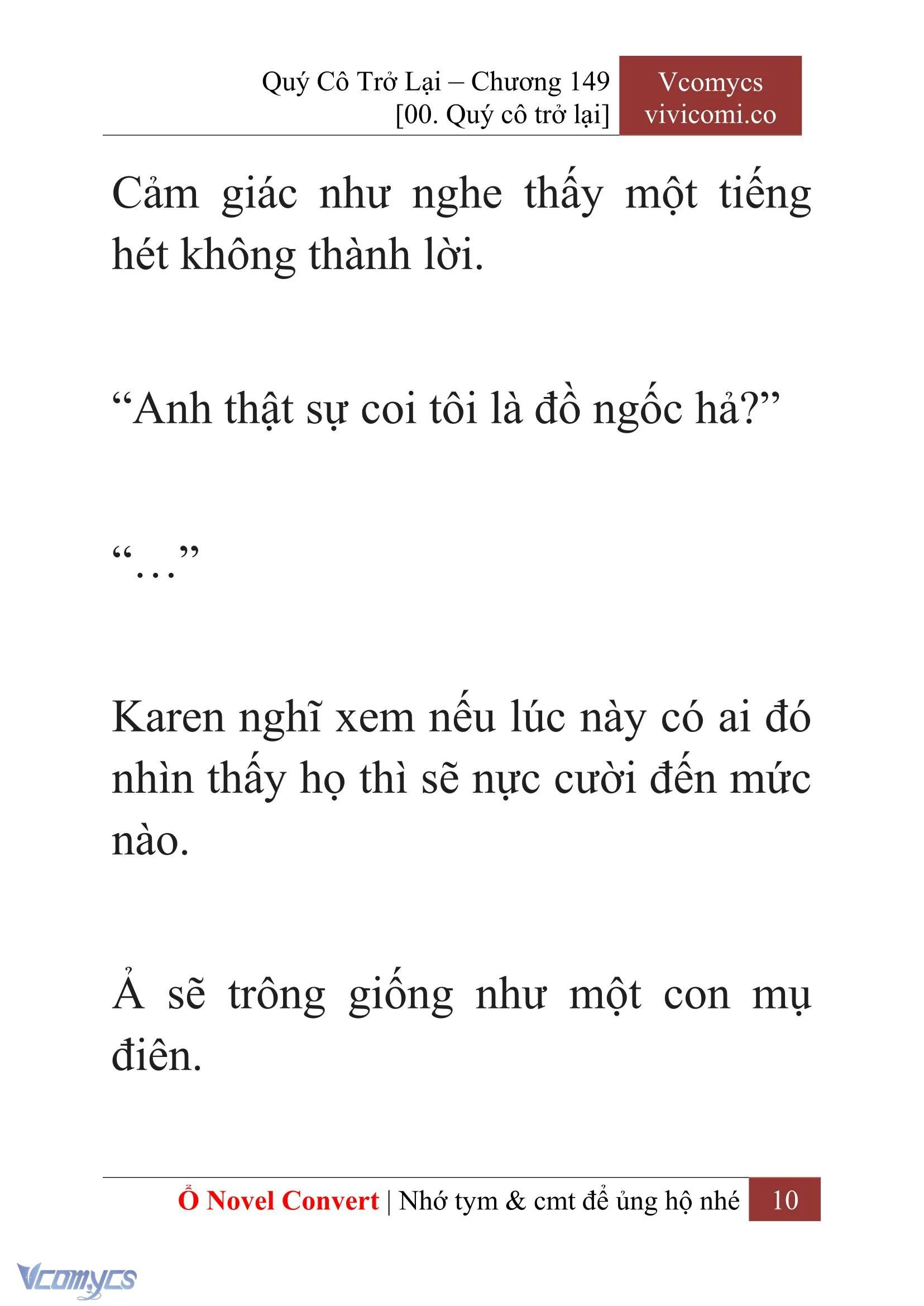 Quý Cô Trở Lại – Chương 149
[00. Quý cô trở lại]

Vcomycs
vivicomi.co

Cảm giác như nghe thấy một tiếng hét không thành lời.

“Anh thật sự coi tôi là đồ ngốc hả?”

“…”

Karen nghĩ xem nếu lúc này có ai đó nhìn thấy họ thì sẽ nực cười đến mức nào.

Ả sẽ trông giống như một con mụ điên.

Ổ Novel Convert | Nhớ tym & cmt để ủng hộ nhé 10

Vcomycs